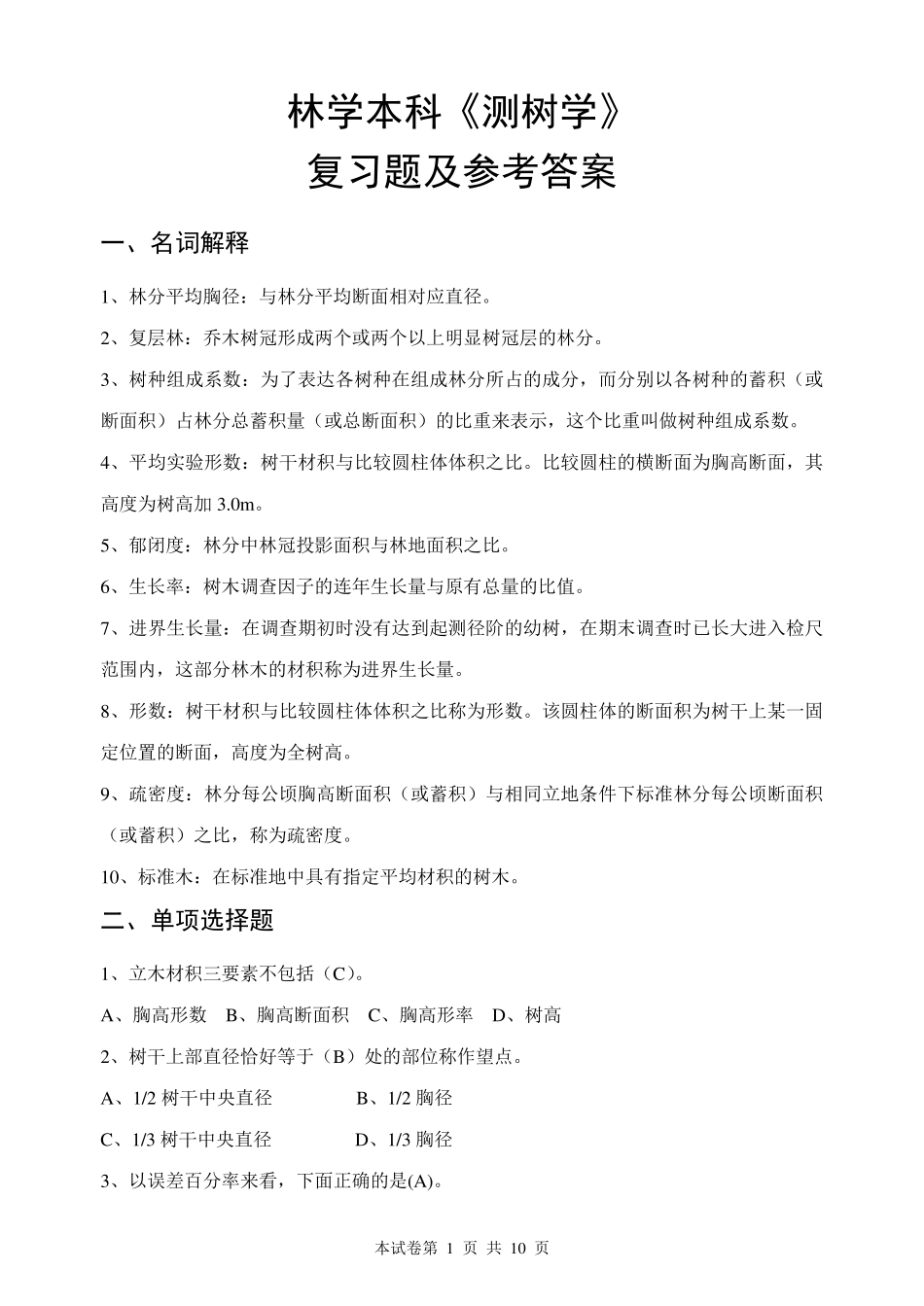 林学本科《测树学》
复习题及参考答案

一、名词解释

1、林分平均胸径：与林分平均断面相对应直径。

2、复层林：乔木树冠形成两个或两个以上明显树冠层的林分。

3、树种组成系数：为了表达各树种在组成林分所占的成分，而分别以各树种的蓄积（或断面积）占林分总蓄积量（或总断面积）的比重来表示，这个比重叫做树种组成系数。

4、平均实验形数：树干材积与比较圆柱体体积之比。比较圆柱的横断面为胸高断面，其高度为树高加 3.0m。

5、郁闭度：林分中林冠投影面积与林地面积之比。

6、生长率：树木调查因子的连年生长量与原有总量的比值。

7、进界生长量：在调查期初时没有达到起测径阶的幼树，在期末调查时已长大进入检尺范围内，这部分林木的材积称为进界生长量。

8、形数：树干材积与比较圆柱体体积之比称为形数。该圆柱体的断面积为树干上某一固定位置的断面，高度为全树高。

9、疏密度：林分每公顷胸高断面积（或蓄积）与相同立地条件下标准林分每公顷断面积（或蓄积）之比，称为疏密度。

10、标准木：在标准地中具有指定平均材积的树木。

二、单项选择题

1、立木材积三要素不包括（C）。

A、胸高形数　B、胸高断面积　C、胸高形率　D、树高

2、树干上部直径恰好等于（B）处的部位称作望点。

A、1/2 树干中央直径　　B、1/2 胸径

C、1/3 树干中央直径　　D、1/3 胸径

3、以误差百分率来看，下面正确的是(A)。

本试卷第 1 页 共 10 页